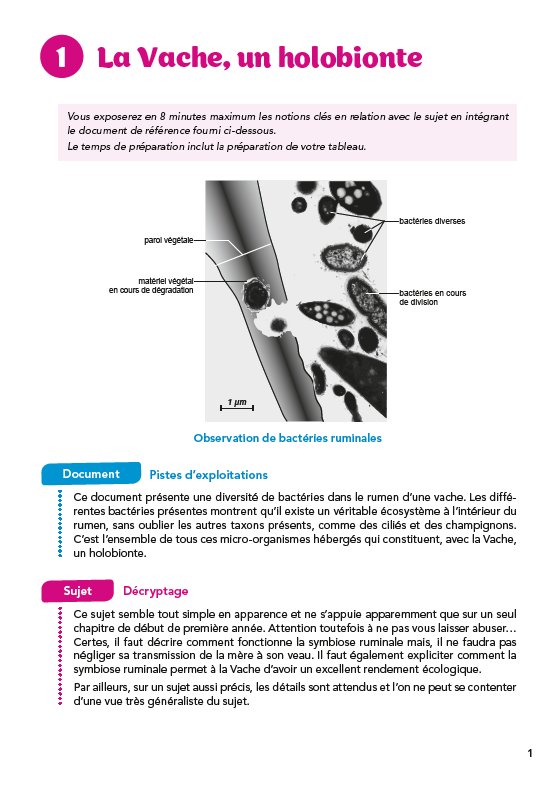 1 La Vache, un holobionte

Vous exposerez en 8 minutes maximum les notions clés en relation avec le sujet en intégrant le document de référence fourni ci-dessous.
Le temps de préparation inclut la préparation de votre tableau.

paroi végétale

matériel végétal en cours de dégradation

bactéries diverses

bactéries en cours de division

1 µm

Observation de bactéries ruminales

Document Pistes d'exploitations

Ce document présente une diversité de bactéries dans le rumen d'une vache. Les différentes bactéries présentes montrent qu'il existe un véritable écosystème à l'intérieur du rumen, sans oublier les autres taxons présents, comme des ciliés et des champignons. C'est l'ensemble de tous ces micro-organismes hébergés qui constituent, avec la Vache, un holobionte.

Sujet Décryptage

Ce sujet semble tout simple en apparence et ne s'appuie apparemment que sur un seul chapitre de début de première année. Attention toutefois à ne pas vous laisser abuser… Certes, il faut décrire comment fonctionne la symbiose ruminale mais, il ne faudra pas négliger sa transmission de la mère à son veau. Il faut également expliciter comment la symbiose ruminale permet à la Vache d'avoir un excellent rendement écologique.

Par ailleurs, sur un sujet aussi précis, les détails sont attendus et l'on ne peut se contenter d'une vue très généraliste du sujet.

1